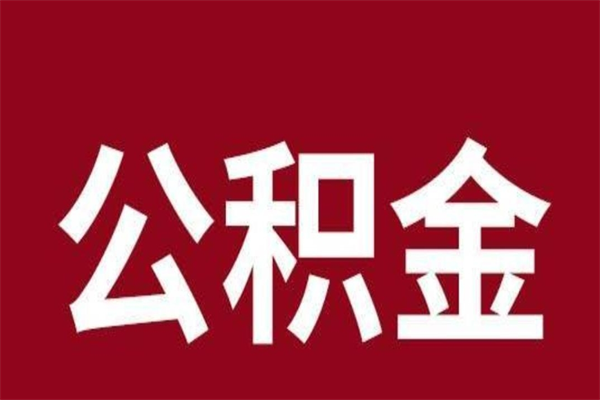 公积金